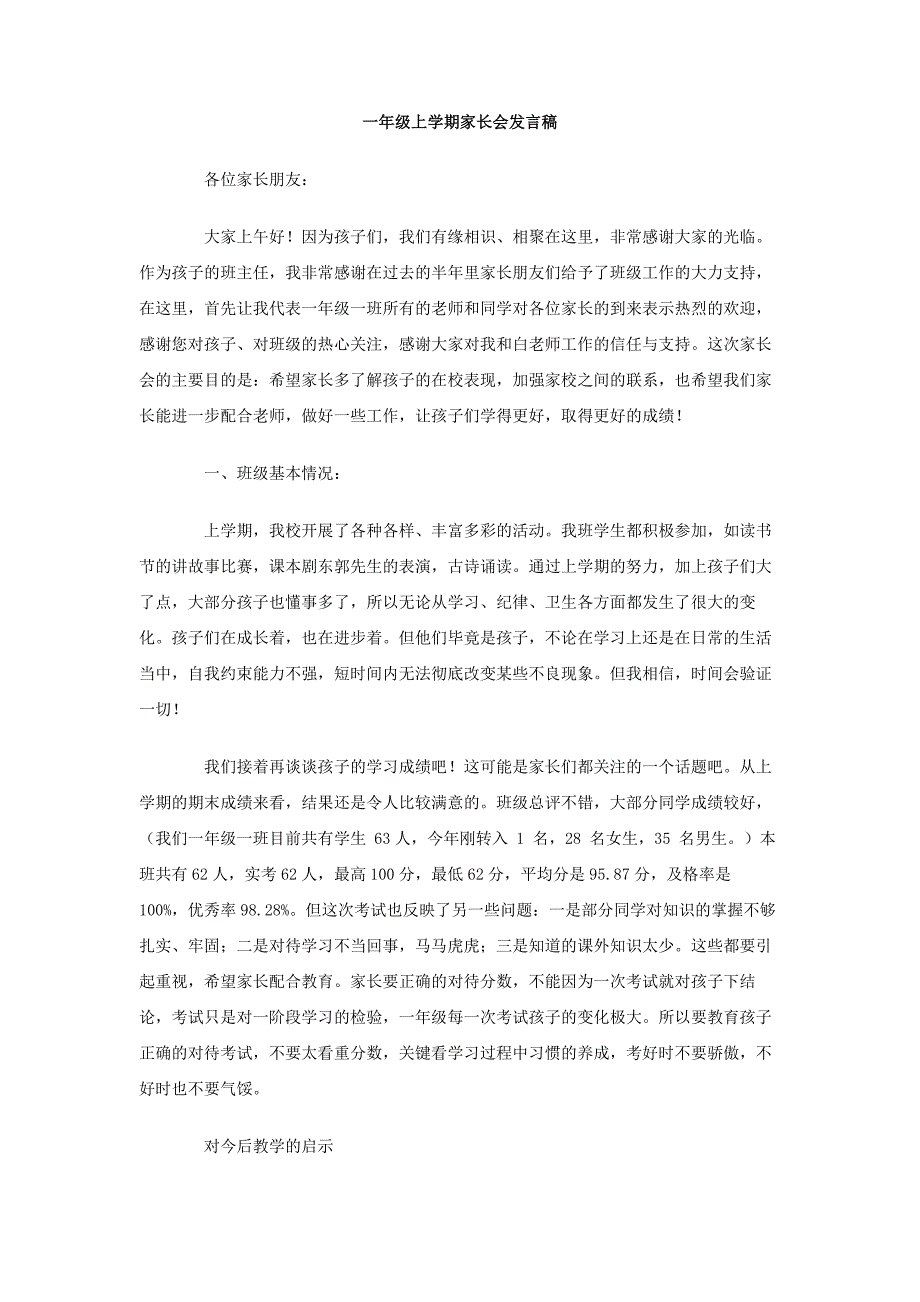 一年级上学期家长会发言稿

各位家长朋友：

大家上午好！因为孩子们，我们有缘相识、相聚在这里，非常感谢大家的光临。作为孩子的班主任，我非常感谢在过去的半年里家长朋友们给予了班级工作的大力支持，在这里，首先让我代表一年级一班所有的老师和同学对各位家长的到来表示热烈的欢迎，感谢您对孩子、对班级的热心关注，感谢大家对我和白老师工作的信任与支持。这次家长会的主要目的是：希望家长多了解孩子的在校表现，加强家校之间的联系，也希望我们家长能进一步配合老师，做好一些工作，让孩子们学得更好，取得更好的成绩！

一、班级基本情况：

上学期，我校开展了各种各样、丰富多彩的活动。我班学生都积极参加，如读书节的讲故事比赛，课本剧东郭先生的表演，古诗诵读。通过上学期的努力，加上孩子们大了点，大部分孩子也懂事多了，所以无论从学习、纪律、卫生各方面都发生了很大的变化。孩子们在成长着，也在进步着。但他们毕竟是孩子，不论在学习上还是在日常的生活当中，自我约束能力不强，短时间内无法彻底改变某些不良现象。但我相信，时间会验证一切！

我们接着再谈谈孩子的学习成绩吧！这可能是家长们都关注的一个话题吧。从上学期的期末成绩来看，结果还是令人比较满意的。班级总评不错，大部分同学成绩较好，（我们一年级一班目前共有学生 63 人，今年刚转入 1 名，28 名女生，35 名男生。）本班共有 62 人，实考 62 人，最高 100 分，最低 62 分，平均分是 95.87 分，及格率是 100%，优秀率 98.28%。但这次考试也反映了另一些问题：一是部分同学对知识的掌握不够扎实、牢固；二是对待学习不当回事，马马虎虎；三是知道的课外知识太少。这些都要引起重视，希望家长配合教育。家长要正确的对待分数，不能因为一次考试就对孩子下结论，考试只是对一阶段学习的检验，一年级每一次考试孩子的变化极大。所以要教育孩子正确的对待考试，不要太看重分数，关键看学习过程中习惯的养成，考好时不要骄傲，不好时也不要气馁。

对今后教学的启示